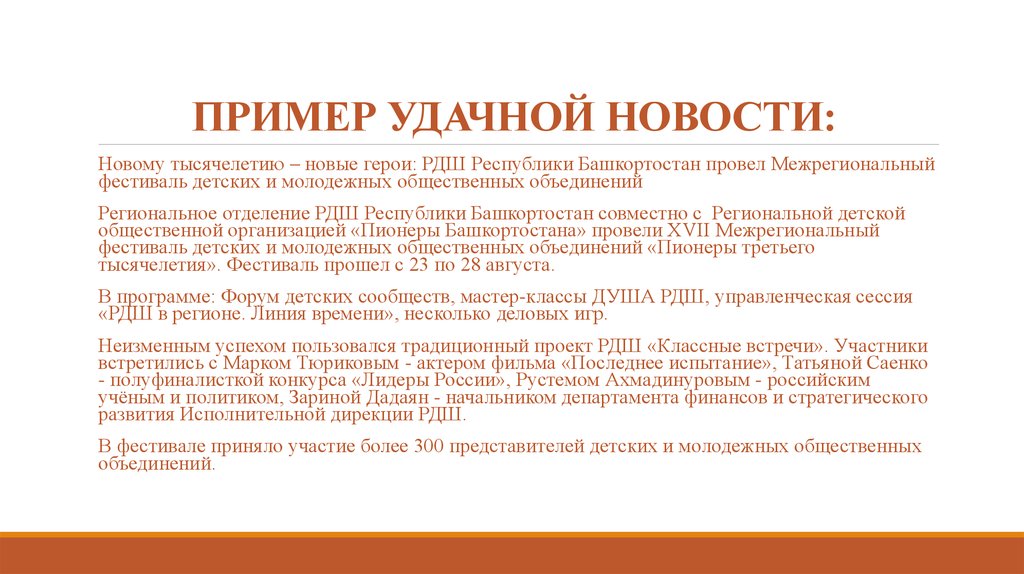 ПРИМЕР УДАЧНОЙ НОВОСТИ:

Новому тысячелетию – новые герои: РДШ Республики Башкортостан провел Межрегиональный фестиваль детских и молодежных общественных объединений

Региональное отделение РДШ Республики Башкортостан совместно с Региональной детской общественной организацией «Пионеры Башкортостана» провели XVII Межрегиональный фестиваль детских и молодежных общественных объединений «Пионеры третьего тысячелетия». Фестиваль прошел с 23 по 28 августа.

В программе: Форум детских сообществ, мастер-классы ДУША РДШ, управленческая сессия «РДШ в регионе. Линия времени», несколько деловых игр.

Неизменным успехом пользовался традиционный проект РДШ «Классные встречи». Участники встретились с Марком Тюриковым - актером фильма «Последнее испытание», Татьяной Саенко - полуфиналисткой конкурса «Лидеры России», Рустемом Ахмадинуровым - российским учёным и политиком, Зариной Дадаян - начальником департамента финансов и стратегического развития Исполнительной дирекции РДШ.

В фестивале приняло участие более 300 представителей детских и молодежных общественных объединений.